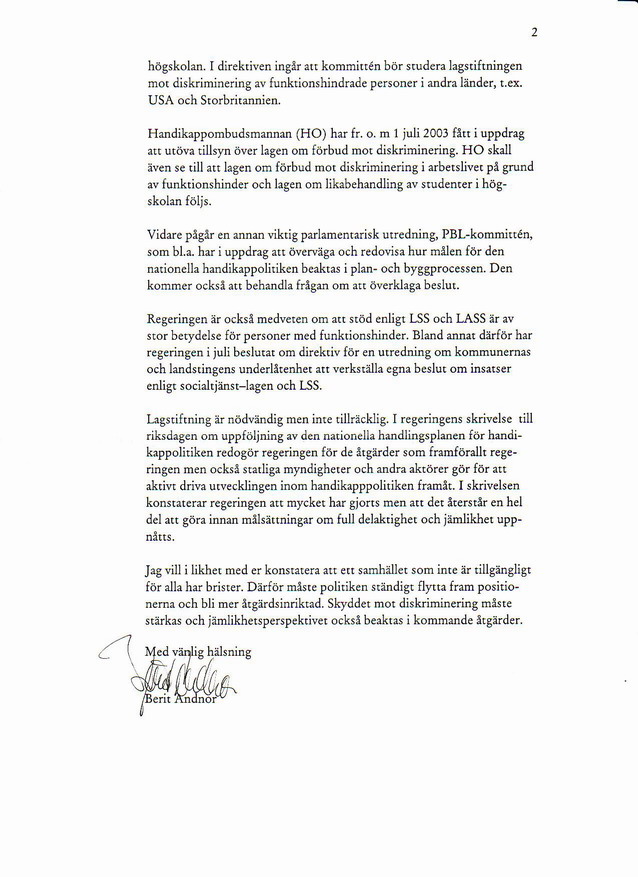 2

högskolan. I direktiven ingår att kommittén bör studera lagstiftningen mot diskriminering av funktionshindrade personer i andra länder, t.ex. USA och Storbritannien.

Handikappombudsmannan (HO) har fr. o. m 1 juli 2003 fått i uppdrag att utöva tillsyn över lagen om förbud mot diskriminering. HO skall även se till att lagen om förbud mot diskriminering i arbetslivet på grund av funktionshinder och lagen om likabehandling av studenter i högskolan följs.

Vidare pågår en annan viktig parlamentarisk utredning, PBL-kommittén, som bl.a. har i uppdrag att överväga och redovisa hur målen för den nationella handikappolitiken beaktas i plan- och byggprocessen. Den kommer också att behandla frågan om att överklaga beslut.

Regeringen är också medveten om att stöd enligt LSS och LASS är av stor betydelse för personer med funktionshinder. Bland annat därför har regeringen i juli beslutat om direktiv för en utredning om kommunernas och landstingens underlåtenhet att verkställa egna beslut om insatser enligt socialtjänst–lagen och LSS.

Lagstiftning är nödvändig men inte tillräcklig. I regeringens skrivelse till riksdagen om uppföljning av den nationella handlingsplanen för handikappolitiken redogör regeringen för de åtgärder som framförallt regeringen men också statliga myndigheter och andra aktörer gör för att aktivt driva utvecklingen inom handikapppolitiken framåt. I skrivelsen konstaterar regeringen att mycket har gjorts men att det återstår en hel del att göra innan målsättningar om full delaktighet och jämlikhet uppnåtts.

Jag vill i likhet med er konstatera att ett samhället som inte är tillgängligt för alla har brister. Därför måste politiken ständigt flytta fram positionerna och bli mer åtgärdsinriktad. Skyddet mot diskriminering måste stärkas och jämlikhetsperspektivet också beaktas i kommande åtgärder.

Med vänlig hälsning

Berit Andnor